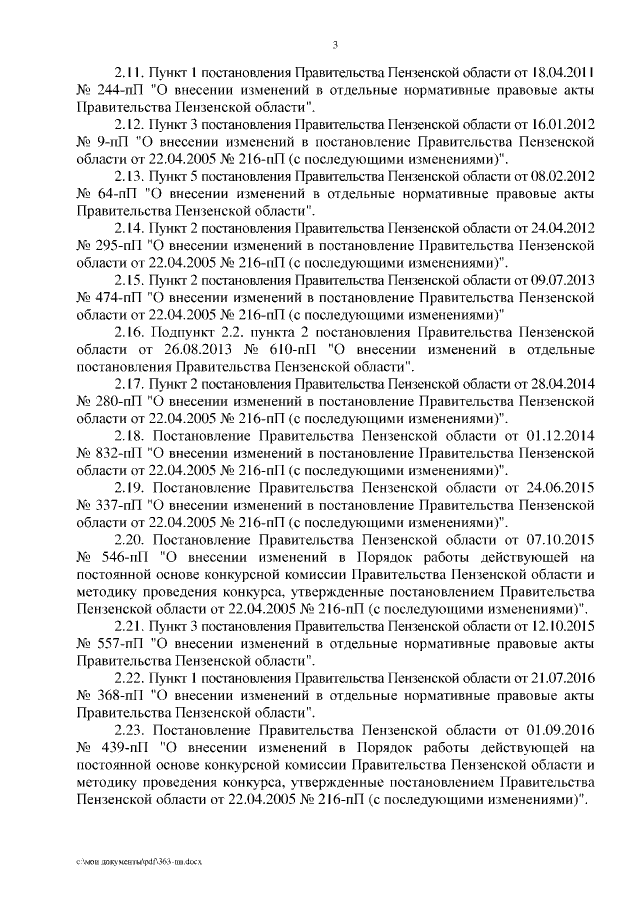 3

2.11. Пункт 1 постановления Правительства Пензенской области от 18.04.2011 № 244-пП "О внесении изменений в отдельные нормативные правовые акты Правительства Пензенской области".

2.12. Пункт 3 постановления Правительства Пензенской области от 16.01.2012 № 9-пП "О внесении изменений в постановление Правительства Пензенской области от 22.04.2005 № 216-пП (с последующими изменениями)".

2.13. Пункт 5 постановления Правительства Пензенской области от 08.02.2012 № 64-пП "О внесении изменений в отдельные нормативные правовые акты Правительства Пензенской области".

2.14. Пункт 2 постановления Правительства Пензенской области от 24.04.2012 № 295-пП "О внесении изменений в постановление Правительства Пензенской области от 22.04.2005 № 216-пП (с последующими изменениями)".

2.15. Пункт 2 постановления Правительства Пензенской области от 09.07.2013 № 474-пП "О внесении изменений в постановление Правительства Пензенской области от 22.04.2005 № 216-пП (с последующими изменениями)"

2.16. Подпункт 2.2. пункта 2 постановления Правительства Пензенской области от 26.08.2013 № 610-пП "О внесении изменений в отдельные постановления Правительства Пензенской области".

2.17. Пункт 2 постановления Правительства Пензенской области от 28.04.2014 № 280-пП "О внесении изменений в постановление Правительства Пензенской области от 22.04.2005 № 216-пП (с последующими изменениями)".

2.18. Постановление Правительства Пензенской области от 01.12.2014 № 832-пП "О внесении изменений в постановление Правительства Пензенской области от 22.04.2005 № 216-пП (с последующими изменениями)".

2.19. Постановление Правительства Пензенской области от 24.06.2015 № 337-пП "О внесении изменений в постановление Правительства Пензенской области от 22.04.2005 № 216-пП (с последующими изменениями)".

2.20. Постановление Правительства Пензенской области от 07.10.2015 № 546-пП "О внесении изменений в Порядок работы действующей на постоянной основе конкурсной комиссии Правительства Пензенской области и методику проведения конкурса, утвержденные постановлением Правительства Пензенской области от 22.04.2005 № 216-пП (с последующими изменениями)".

2.21. Пункт 3 постановления Правительства Пензенской области от 12.10.2015 № 557-пП "О внесении изменений в отдельные нормативные правовые акты Правительства Пензенской области".

2.22. Пункт 1 постановления Правительства Пензенской области от 21.07.2016 № 368-пП "О внесении изменений в отдельные нормативные правовые акты Правительства Пензенской области".

2.23. Постановление Правительства Пензенской области от 01.09.2016 № 439-пП "О внесении изменений в Порядок работы действующей на постоянной основе конкурсной комиссии Правительства Пензенской области и методику проведения конкурса, утвержденные постановлением Правительства Пензенской области от 22.04.2005 № 216-пП (с последующими изменениями)".

c:\мои документы\pdf\363-пп.docx